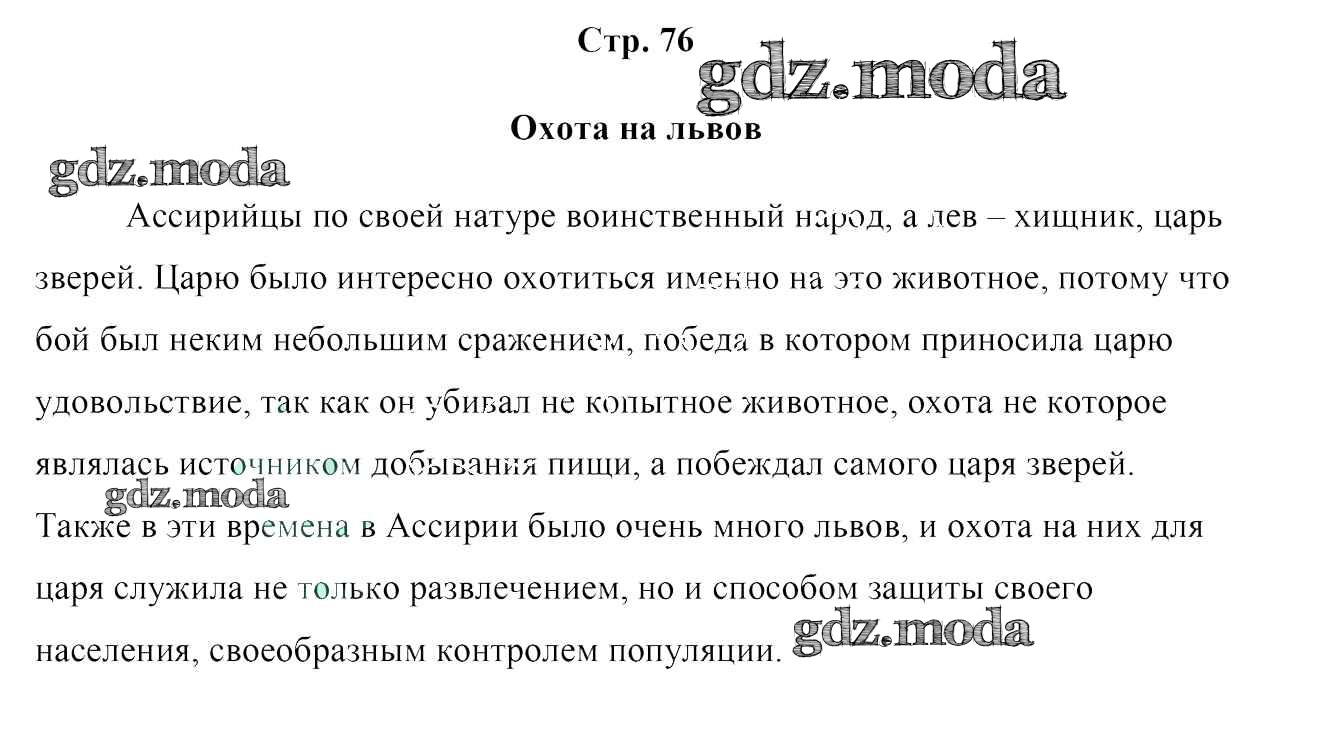 Стр. 76

gdz.moda

Охота на львов

gdz.moda

Ассирийцы по своей натуре воинственный народ, а лев – хищник, царь зверей. Царю было интересно охотиться именно на это животное, потому что бой был неким небольшим сражением, победа в котором приносила царю удовольствие, так как он убивал не копытное животное, охота не которое являлась источником добывания пищи, а побеждал самого царя зверей.

gdz.moda

Также в эти времена в Ассирии было очень много львов, и охота на них для царя служила не только развлечением, но и способом защиты своего населения, своеобразным контролем популяции. gdz.moda